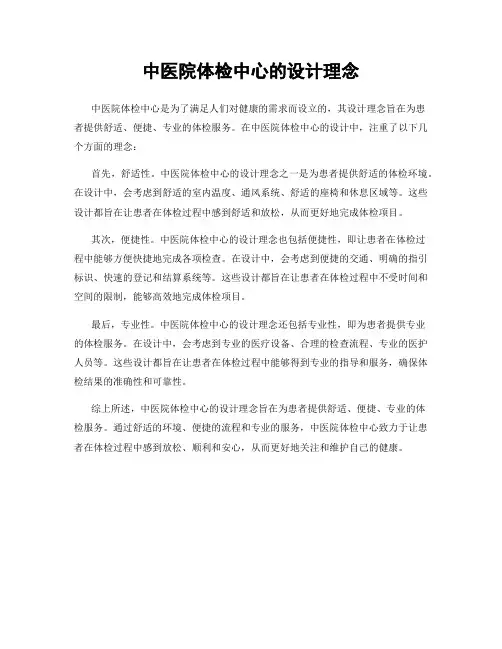 中医院体检中心的设计理念

中医院体检中心是为了满足人们对健康的需求而设立的，其设计理念旨在为患者提供舒适、便捷、专业的体检服务。在中医院体检中心的设计中，注重了以下几个方面的理念：

首先，舒适性。中医院体检中心的设计理念之一是为患者提供舒适的体检环境。在设计中，会考虑到舒适的室内温度、通风系统、舒适的座椅和休息区域等。这些设计都旨在让患者在体检过程中感到舒适和放松，从而更好地完成体检项目。

其次，便捷性。中医院体检中心的设计理念也包括便捷性，即让患者在体检过程中能够方便快捷地完成各项检查。在设计中，会考虑到便捷的交通、明确的指引标识、快速的登记和结算系统等。这些设计都旨在让患者在体检过程中不受时间和空间的限制，能够高效地完成体检项目。

最后，专业性。中医院体检中心的设计理念还包括专业性，即为患者提供专业的体检服务。在设计中，会考虑到专业的医疗设备、合理的检查流程、专业的医护人员等。这些设计都旨在让患者在体检过程中能够得到专业的指导和服务，确保体检结果的准确性和可靠性。

综上所述，中医院体检中心的设计理念旨在为患者提供舒适、便捷、专业的体检服务。通过舒适的环境、便捷的流程和专业的服务，中医院体检中心致力于让患者在体检过程中感到放松、顺利和安心，从而更好地关注和维护自己的健康。